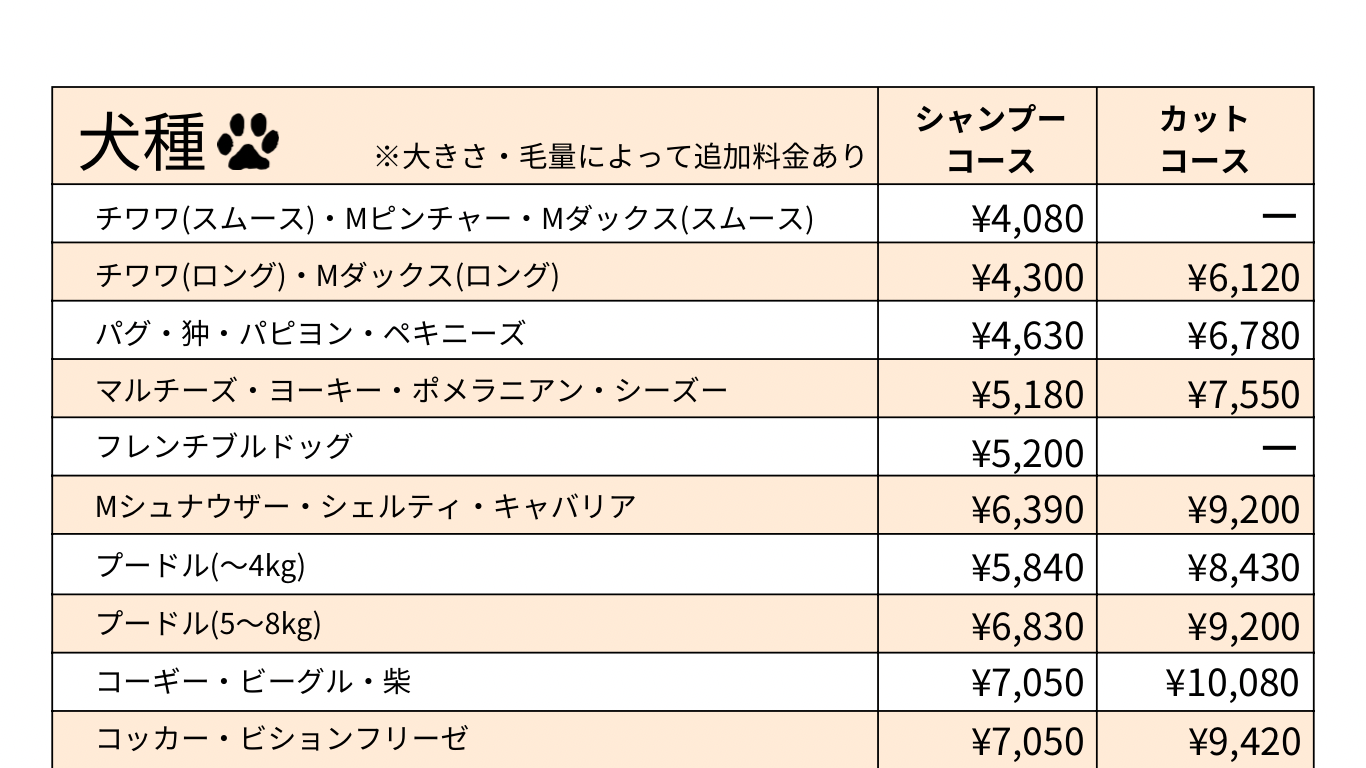 | 犬種 ※大きさ・毛量によって追加料金あり | シャンプーコース | カットコース |
|---|---|---|
| チワワ(スムース)・Mピンチャー・Mダックス(スムース) | ¥4,080 | ー |
| チワワ(ロング)・Mダックス(ロング) | ¥4,300 | ¥6,120 |
| パグ・狆・パピヨン・ペキニーズ | ¥4,630 | ¥6,780 |
| マルチーズ・ヨーキー・ポメラニアン・シーズー | ¥5,180 | ¥7,550 |
| フレンチブルドッグ | ¥5,200 | ー |
| Mシュナウザー・シェルティ・キャバリア | ¥6,390 | ¥9,200 |
| プードル(～4kg) | ¥5,840 | ¥8,430 |
| プードル(5～8kg) | ¥6,830 | ¥9,200 |
| コーギー・ビーグル・柴 | ¥7,050 | ¥10,080 |
| コッカー・ビションフリーゼ | ¥7,050 | ¥9,420 |